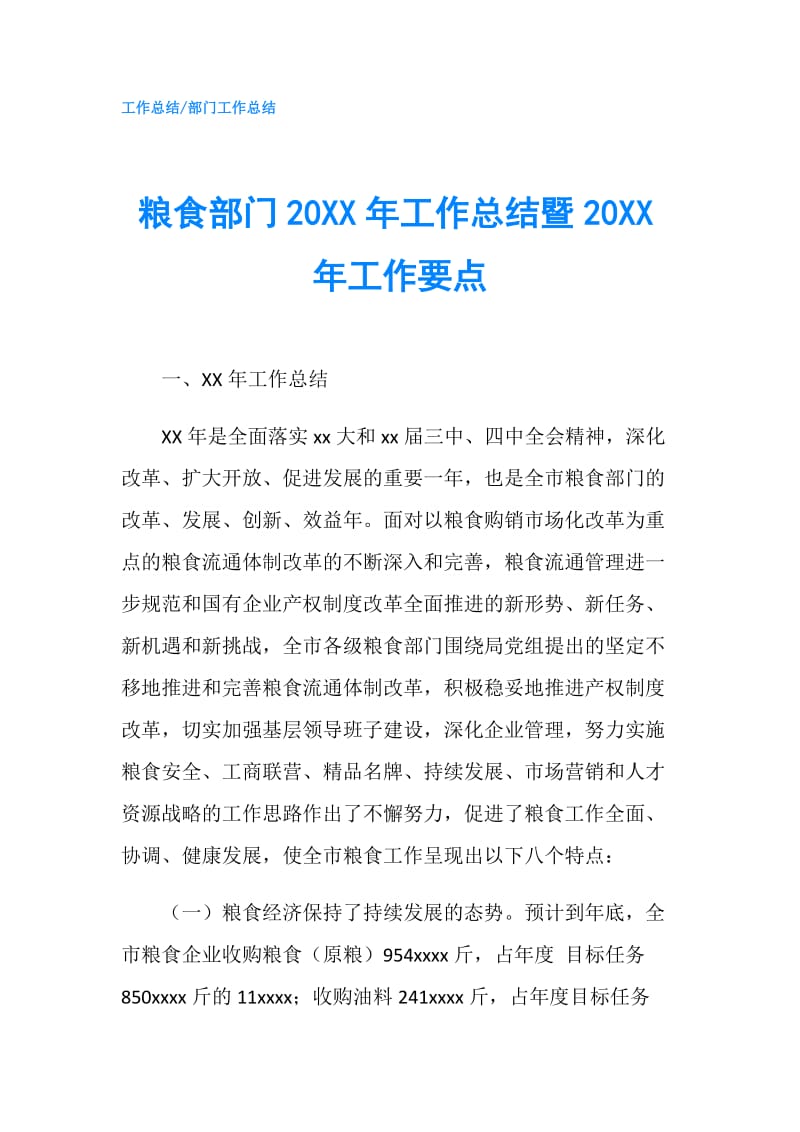 工作总结/部门工作总结

粮食部门20XX年工作总结暨20XX年工作要点

一、XX年工作总结

XX年是全面落实xx大和xx届三中、四中全会精神，深化改革、扩大开放、促进发展的重要一年，也是全市粮食部门的改革、发展、创新、效益年。面对以粮食购销市场化改革为重点的粮食流通体制改革的不断深入和完善，粮食流通管理进一步规范和国有企业产权制度改革全面推进的新形势、新任务、新机遇和新挑战，全市各级粮食部门围绕局党组提出的坚定不移地推进和完善粮食流通体制改革，积极稳妥地推进产权制度改革，切实加强基层领导班子建设，深化企业管理，努力实施粮食安全、工商联营、精品名牌、持续发展、市场营销和人才资源战略的工作思路作出了不懈努力，促进了粮食工作全面、协调、健康发展，使全市粮食工作呈现出以下八个特点：

（一）粮食经济保持了持续发展的态势。预计到年底，全市粮食企业收购粮食（原粮）954xxxx斤，占年度 目标任务850xxxx斤的11xxxx；收购油料241xxxx斤，占年度目标任务